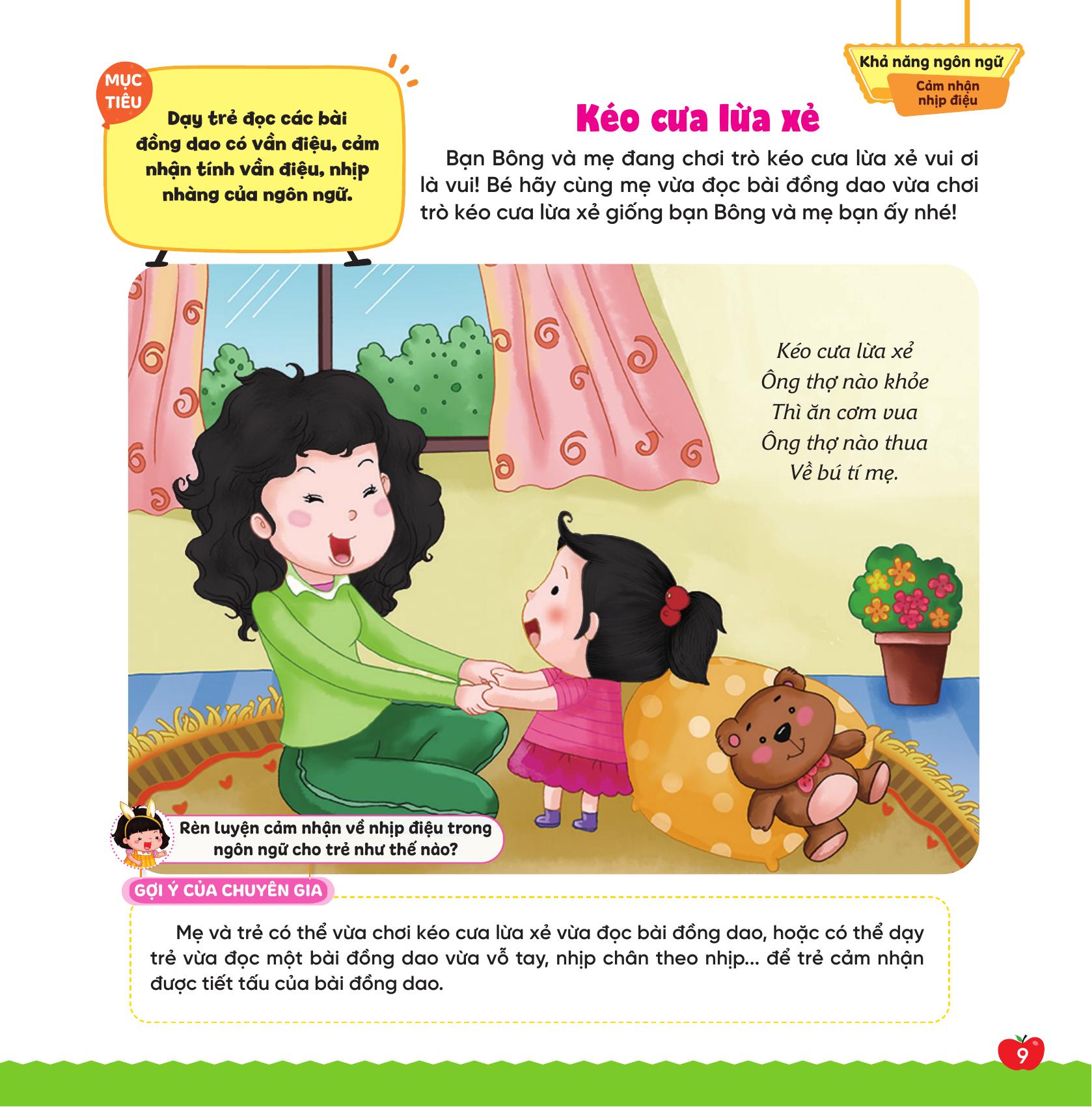 Khả năng ngôn ngữ

Cảm nhận nhịp điệu

MỤC TIÊU

Dạy trẻ đọc các bài đồng dao có vần điệu, cảm nhận tính vần điệu, nhịp nhàng của ngôn ngữ.

Kéo cưa lừa xẻ

Bạn Bông và mẹ đang chơi trò kéo cưa lừa xẻ vui ơi là vui! Bé hãy cùng mẹ vừa đọc bài đồng dao vừa chơi trò kéo cưa lừa xẻ giống bạn Bông và mẹ bạn ấy nhé!

Kéo cưa lừa xẻ
Ông thợ nào khỏe
Thì ăn cơm vua
Ông thợ nào thua
Về bú tí mẹ.

Rèn luyện cảm nhận về nhịp điệu trong ngôn ngữ cho trẻ như thế nào?

GỢI Ý CỦA CHUYÊN GIA

Mẹ và trẻ có thể vừa chơi kéo cưa lừa xẻ vừa đọc bài đồng dao, hoặc có thể dạy trẻ vừa đọc một bài đồng dao vừa vỗ tay, nhịp chân theo nhịp... để trẻ cảm nhận được tiết tấu của bài đồng dao.

9